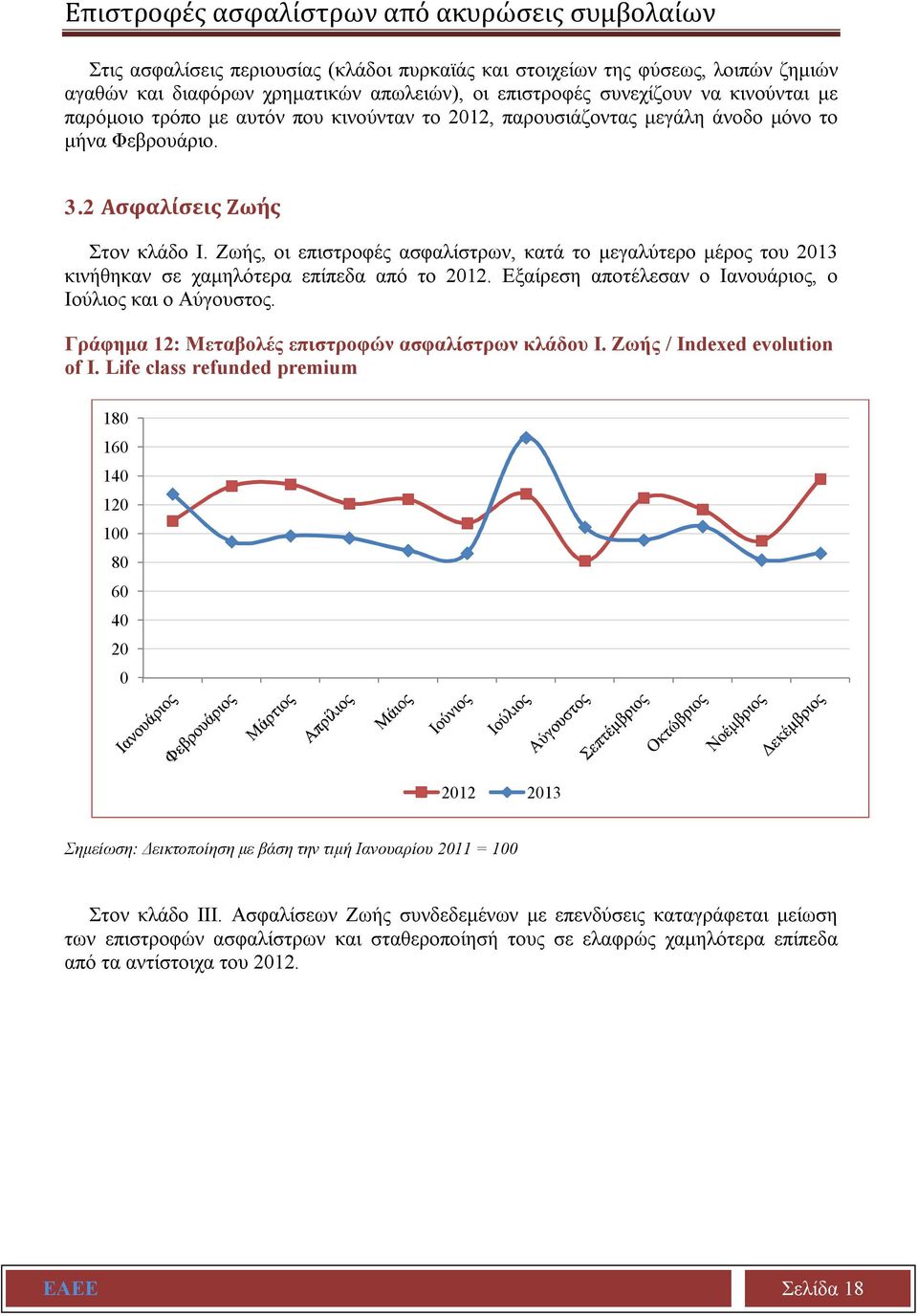 Επιστροφές ασφαλίστρων από ακυρώσεις συμβολαίων

Στις ασφαλίσεις περιουσίας (κλάδοι πυρκαϊάς και στοιχείων της φύσεως, λοιπών ζημιών αγαθών και διαφόρων χρηματικών απωλειών), οι επιστροφές συνεχίζουν να κινούνται με παρόμοιο τρόπο με αυτόν που κινούνταν το 2012, παρουσιάζοντας μεγάλη άνοδο μόνο το μήνα Φεβρουάριο.

3.2 Ασφαλίσεις Ζωής

Στον κλάδο Ι. Ζωής, οι επιστροφές ασφαλίστρων, κατά το μεγαλύτερο μέρος του 2013 κινήθηκαν σε χαμηλότερα επίπεδα από το 2012. Εξαίρεση αποτέλεσαν ο Ιανουάριος, ο Ιούλιος και ο Αύγουστος.

Γράφημα 12: Μεταβολές επιστροφών ασφαλίστρων κλάδου Ι. Ζωής / Indexed evolution of I. Life class refunded premium

180
160
140
120
100
80
60
40
20
0

Ιανουάριος Φεβρουάριος Μάρτιος Απρίλιος Μάιος Ιούνιος Ιούλιος Αύγουστος Σεπτέμβριος Οκτώβριος Νοέμβριος Δεκέμβριος

2012 2013

Σημείωση: Δεικτοποίηση με βάση την τιμή Ιανουαρίου 2011 = 100

Στον κλάδο ΙΙΙ. Ασφαλίσεων Ζωής συνδεδεμένων με επενδύσεις καταγράφεται μείωση των επιστροφών ασφαλίστρων και σταθεροποίησή τους σε ελαφρώς χαμηλότερα επίπεδα από τα αντίστοιχα του 2012.

ΕΑΕΕ Σελίδα 18